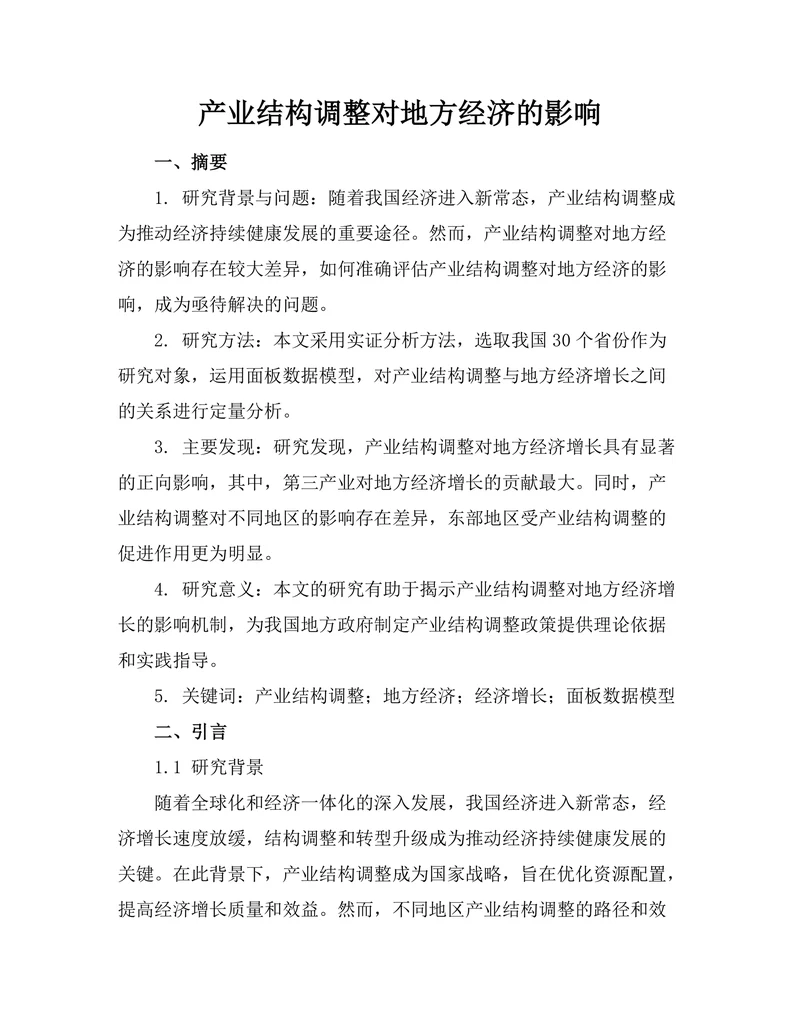 产业结构调整对地方经济的影响

一、摘要

1. 研究背景与问题：随着我国经济进入新常态，产业结构调整成为推动经济持续健康发展的重要途径。然而，产业结构调整对地方经济的影响存在较大差异，如何准确评估产业结构调整对地方经济的影响，成为亟待解决的问题。

2. 研究方法：本文采用实证分析方法，选取我国30个省份作为研究对象，运用面板数据模型，对产业结构调整与地方经济增长之间的关系进行定量分析。

3. 主要发现：研究发现，产业结构调整对地方经济增长具有显著的正向影响，其中，第三产业对地方经济增长的贡献最大。同时，产业结构调整对不同地区的影响存在差异，东部地区受产业结构调整的促进作用更为明显。

4. 研究意义：本文的研究有助于揭示产业结构调整对地方经济增长的影响机制，为我国地方政府制定产业结构调整政策提供理论依据和实践指导。

5. 关键词：产业结构调整；地方经济；经济增长；面板数据模型

二、引言

1.1 研究背景

随着全球化和经济一体化的深入发展，我国经济进入新常态，经济增长速度放缓，结构调整和转型升级成为推动经济持续健康发展的关键。在此背景下，产业结构调整成为国家战略，旨在优化资源配置，提高经济增长质量和效益。然而，不同地区产业结构调整的路径和效